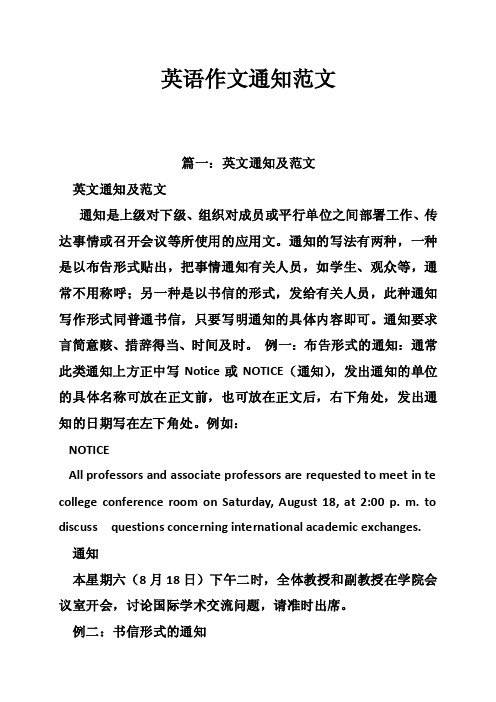 英语作文通知范文

篇一：英文通知及范文

英文通知及范文

通知是上级对下级、组织对成员或平行单位之间部署工作、传达事情或召开会议等所使用的应用文。通知的写法有两种，一种是以布告形式贴出，把事情通知有关人员，如学生、观众等，通常不用称呼；另一种是以书信的形式，发给有关人员，此种通知写作形式同普通书信，只要写明通知的具体内容即可。通知要求言简意赅、措辞得当、时间及时。 例一：布告形式的通知：通常此类通知上方正中写 Notice 或 NOTICE（通知），发出通知的单位的具体名称可放在正文前，也可放在正文后，右下角处，发出通知的日期写在左下角处。例如：

NOTICE

All professors and associate professors are requested to meet in te college conference room on Saturday, August 18, at 2:00 p. m. to discuss questions concerning international academic exchanges.

通知

本星期六（8 月 18 日）下午二时，全体教授和副教授在学院会议室开会，讨论国际学术交流问题，请准时出席。

例二：书信形式的通知